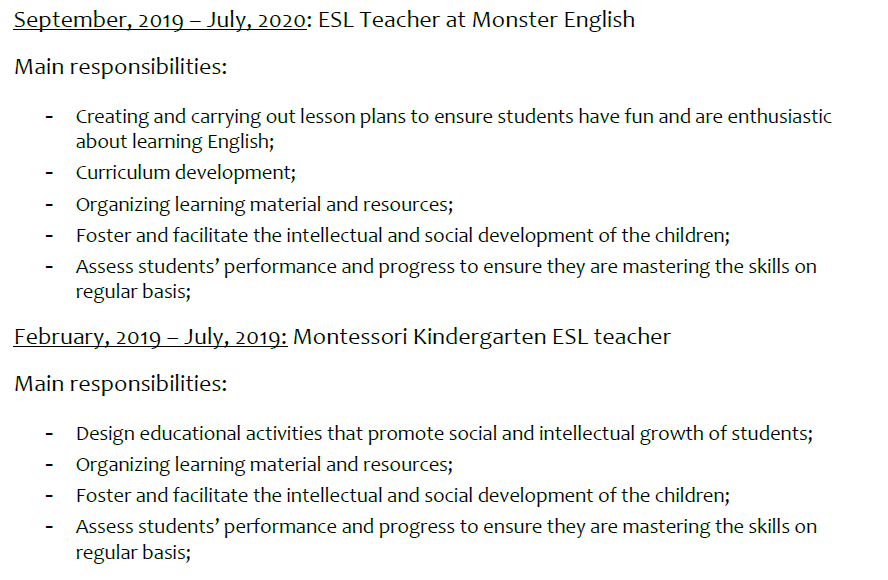 September, 2019 – July, 2020: ESL Teacher at Monster English

Main responsibilities:

- Creating and carrying out lesson plans to ensure students have fun and are enthusiastic about learning English;
- Curriculum development;
- Organizing learning material and resources;
- Foster and facilitate the intellectual and social development of the children;
- Assess students' performance and progress to ensure they are mastering the skills on regular basis;

February, 2019 – July, 2019: Montessori Kindergarten ESL teacher

Main responsibilities:

- Design educational activities that promote social and intellectual growth of students;
- Organizing learning material and resources;
- Foster and facilitate the intellectual and social development of the children;
- Assess students' performance and progress to ensure they are mastering the skills on regular basis;